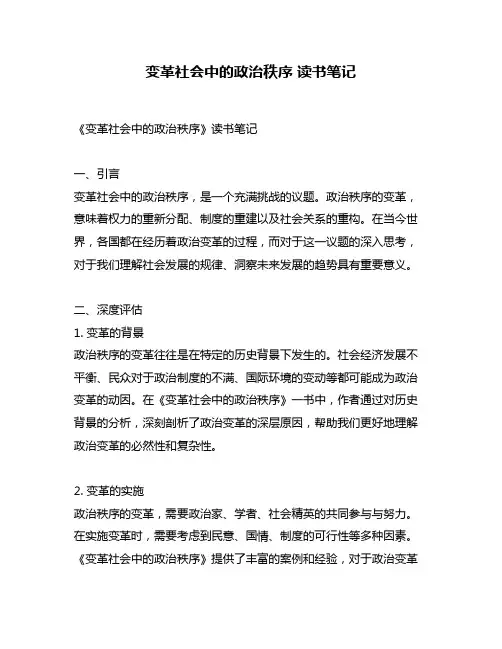 变革社会中的政治秩序 读书笔记

《变革社会中的政治秩序》读书笔记

一、引言
变革社会中的政治秩序，是一个充满挑战的议题。政治秩序的变革，意味着权力的重新分配、制度的重建以及社会关系的重构。在当今世界，各国都在经历着政治变革的过程，而对于这一议题的深入思考，对于我们理解社会发展的规律、洞察未来发展的趋势具有重要意义。

二、深度评估
1. 变革的背景
政治秩序的变革往往是在特定的历史背景下发生的。社会经济发展不平衡、民众对于政治制度的不满、国际环境的变动等都可能成为政治变革的动因。在《变革社会中的政治秩序》一书中，作者通过对历史背景的分析，深刻剖析了政治变革的深层原因，帮助我们更好地理解政治变革的必然性和复杂性。

2. 变革的实施
政治秩序的变革，需要政治家、学者、社会精英的共同参与与努力。在实施变革时，需要考虑到民意、国情、制度的可行性等多种因素。《变革社会中的政治秩序》提供了丰富的案例和经验，对于政治变革